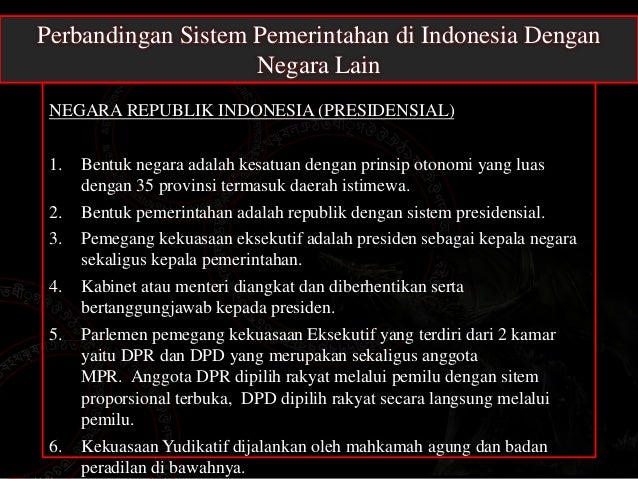 Perbandingan Sistem Pemerintahan di Indonesia Dengan Negara Lain

NEGARA REPUBLIK INDONESIA (PRESIDENSIAL)

1. Bentuk negara adalah kesatuan dengan prinsip otonomi yang luas dengan 35 provinsi termasuk daerah istimewa.
2. Bentuk pemerintahan adalah republik dengan sistem presidensial.
3. Pemegang kekuasaan eksekutif adalah presiden sebagai kepala negara sekaligus kepala pemerintahan.
4. Kabinet atau menteri diangkat dan diberhentikan serta bertanggungjawab kepada presiden.
5. Parlemen pemegang kekuasaan Eksekutif yang terdiri dari 2 kamar yaitu DPR dan DPD yang merupakan sekaligus anggota MPR. Anggota DPR dipilih rakyat melalui pemilu dengan sitem proporsional terbuka, DPD dipilih rakyat secara langsung melalui pemilu.
6. Kekuasaan Yudikatif dijalankan oleh mahkamah agung dan badan peradilan di bawahnya.